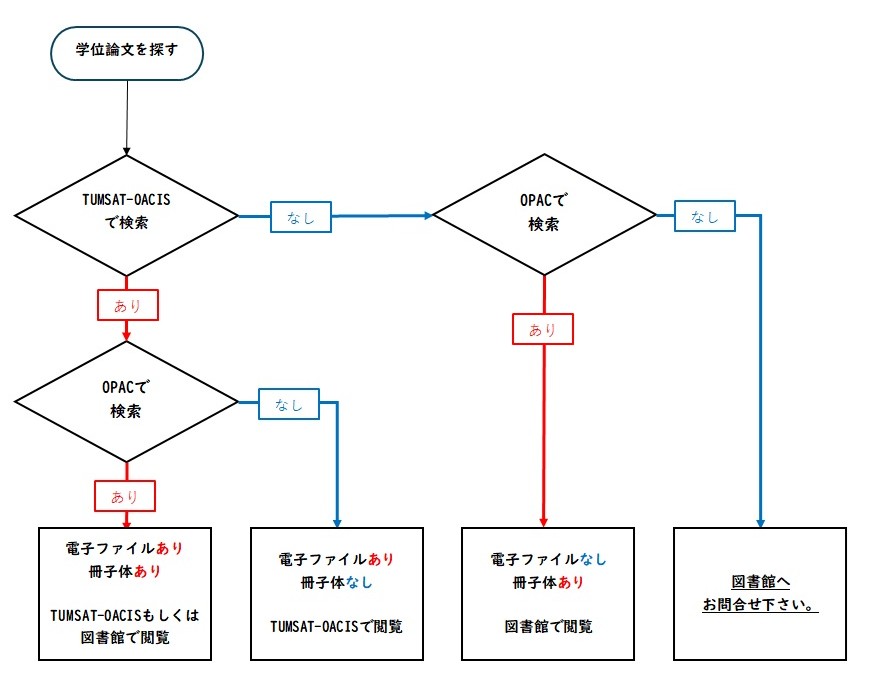 学位論文を探す

TUMSAT-OACIS で検索

なし

OPACで 検索

なし

あり

あり

OPACで 検索

なし

あり

電子ファイルあり 冊子体あり

TUMSAT-OACISもしくは 図書館で閲覧

電子ファイルあり 冊子体なし

TUMSAT-OACISで閲覧

電子ファイルなし 冊子体あり

図書館で閲覧

図書館へ お問合せ下さい。